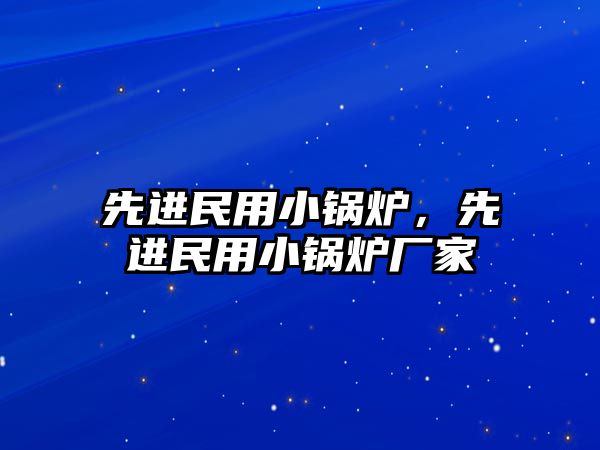 先进民用小锅炉，先进民用小锅炉厂家